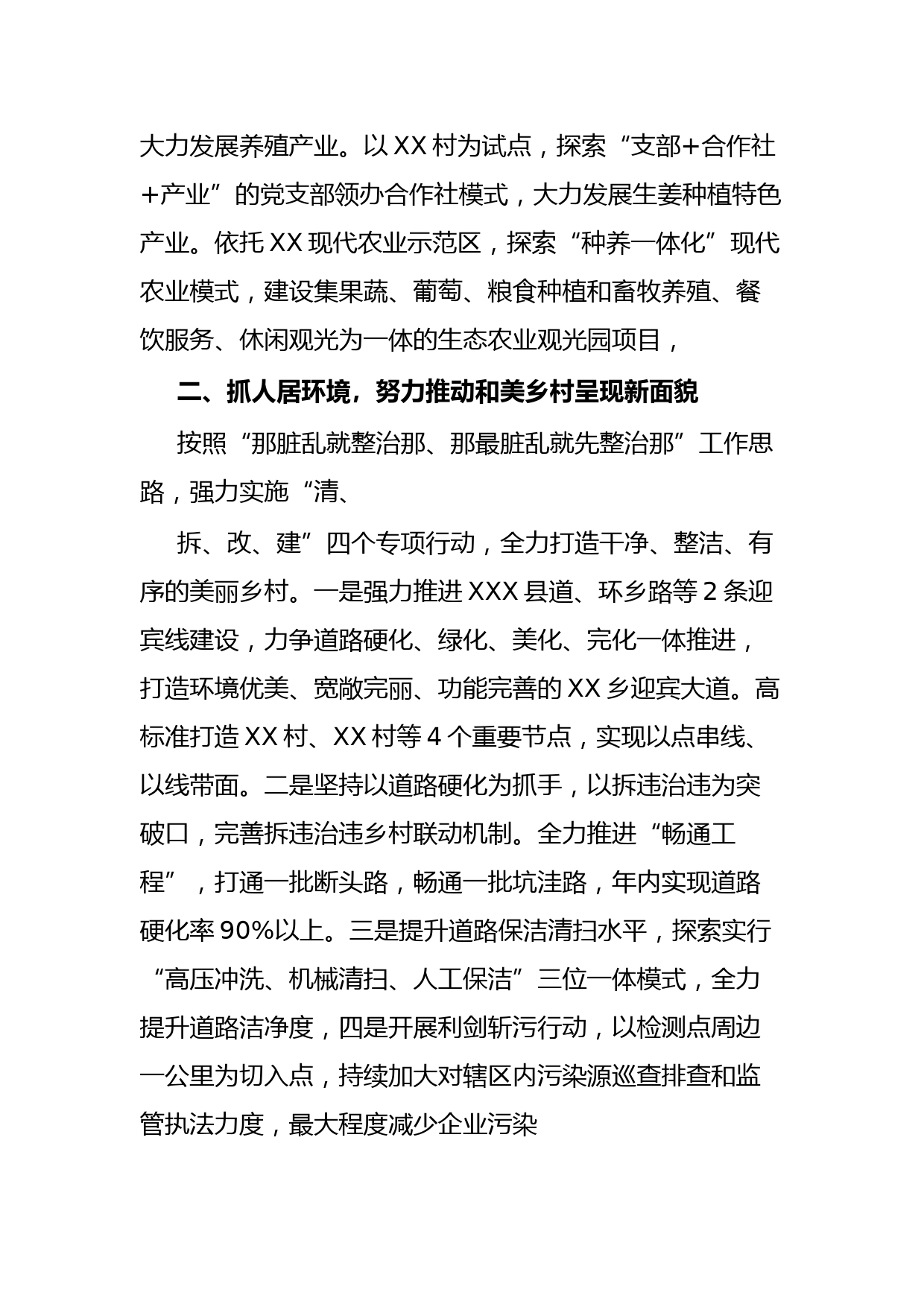 大力发展养殖产业。以XX村为试点，探索“支部+合作社+产业”的党支部领办合作社模式，大力发展生姜种植特色产业。依托XX现代农业示范区，探索“种养一体化”现代农业模式，建设集果蔬、葡萄、粮食种植和畜牧养殖、餐饮服务、休闲观光为一体的生态农业观光园项目，

二、抓人居环境，努力推动和美乡村呈现新面貌

按照“那脏乱就整治那、那最脏乱就先整治那”工作思路，强力实施“清、

拆、改、建”四个专项行动，全力打造干净、整洁、有序的美丽乡村。一是强力推进XXX县道、环乡路等2条迎宾线建设，力争道路硬化、绿化、美化、完化一体推进，打造环境优美、宽敞完丽、功能完善的XX乡迎宾大道。高标准打造XX村、XX村等4个重要节点，实现以点串线、以线带面。二是坚持以道路硬化为抓手，以拆违治违为突破口，完善拆违治违乡村联动机制。全力推进“畅通工程”，打通一批断头路，畅通一批坑洼路，年内实现道路硬化率90%以上。三是提升道路保洁清扫水平，探索实行“高压冲洗、机械清扫、人工保洁”三位一体模式，全力提升道路洁净度，四是开展利剑斩污行动，以检测点周边一公里为切入点，持续加大对辖区内污染源巡查排查和监管执法力度，最大程度减少企业污染